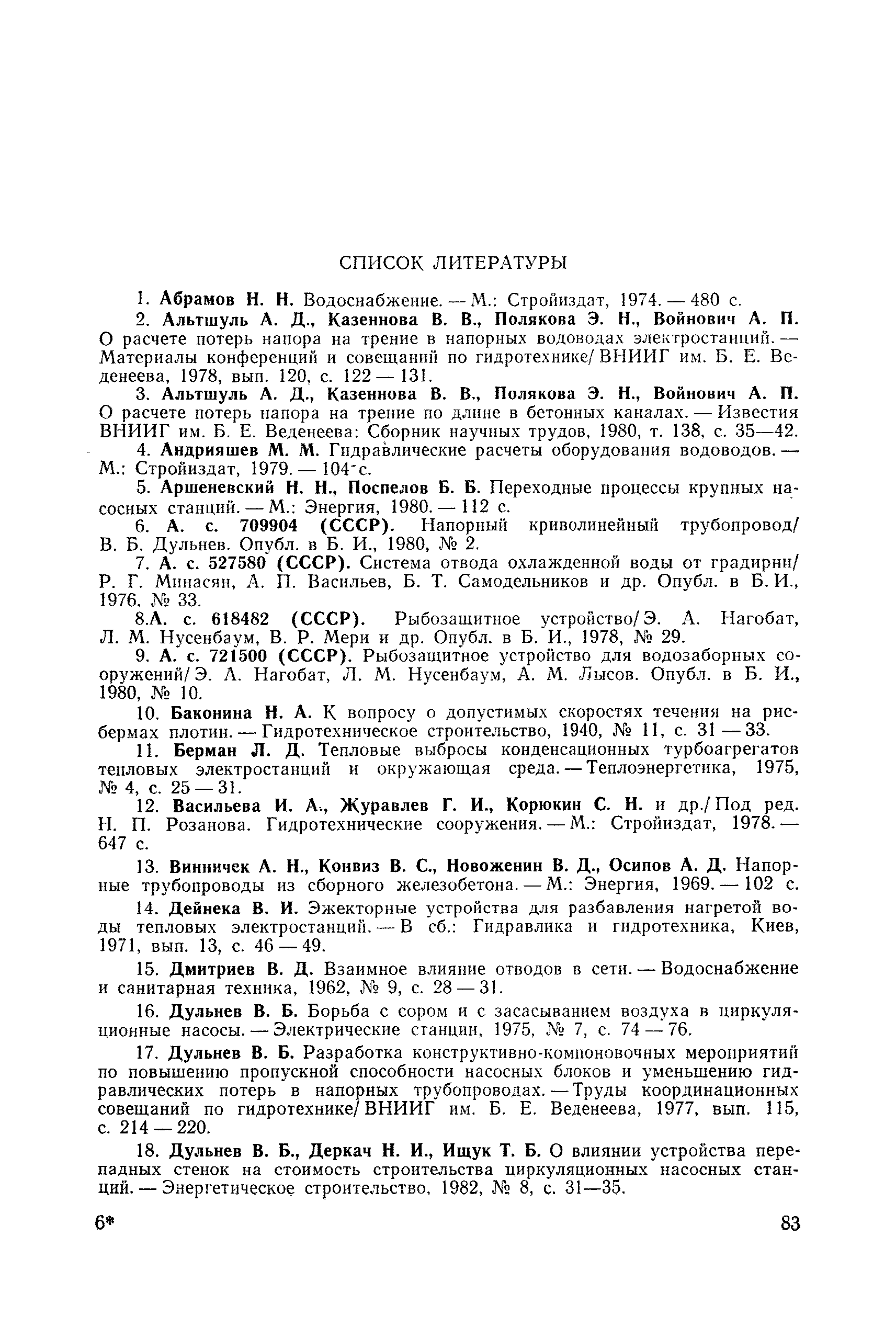 СПИСОК ЛИТЕРАТУРЫ

1. Абрамов Н. Н. Водоснабжение. — М.: Стройиздат, 1974. — 480 с.

2. Альтшуль А. Д., Казеннова В. В., Полякова Э. Н., Войнович А. П. О расчете потерь напора на трение в напорных водоводах электростанций. — Материалы конференций и совещаний по гидротехнике/ ВНИИГ им. Б. Е. Веденеева, 1978, вып. 120, с. 122 — 131.

3. Альтшуль А. Д., Казеннова В. В., Полякова Э. Н., Войнович А. П. О расчете потерь напора на трение по длине в бетонных каналах. — Известия ВНИИГ им. Б. Е. Веденеева: Сборник научных трудов, 1980, т. 138, с. 35—42.

4. Андрияшев М. М. Гидравлические расчеты оборудования водоводов. — М.: Стройиздат, 1979. — 104 с.

5. Аршеневский Н. Н., Поспелов Б. Б. Переходные процессы крупных насосных станций. — М.: Энергия, 1980. — 112 с.

6. А. с. 709904 (СССР). Напорный криволинейный трубопровод/ В. Б. Дульнев. Опубл. в Б. И., 1980, № 2.

7. А. с. 527580 (СССР). Система отвода охлажденной воды от градирни/ Р. Г. Минасян, А. П. Васильев, Б. Т. Самодельников и др. Опубл. в Б. И., 1976, № 33.

8.А. с. 618482 (СССР). Рыбозащитное устройство/ Э. А. Нагобат, Л. М. Нусенбаум, В. Р. Мери и др. Опубл. в Б. И., 1978, № 29.

9. А. с. 721500 (СССР). Рыбозащитное устройство для водозаборных сооружений/ Э. А. Нагобат, Л. М. Нусенбаум, А. М. Лысов. Опубл. в Б. И., 1980, № 10.

10. Баконина Н. А. К вопросу о допустимых скоростях течения на рисбермах плотин. — Гидротехническое строительство, 1940, № 11, с. 31 — 33.

11. Берман Л. Д. Тепловые выбросы конденсационных турбоагрегатов тепловых электростанций и окружающая среда. — Теплоэнергетика, 1975, № 4, с. 25 — 31.

12. Васильева И. А., Журавлев Г. И., Корюкин С. Н. и др./ Под ред. Н. П. Розанова. Гидротехнические сооружения. — М.: Стройиздат, 1978. — 647 с.

13. Винничек А. Н., Конвиз В. С., Новоженин В. Д., Осипов А. Д. Напорные трубопроводы из сборного железобетона. — М.: Энергия, 1969. — 102 с.

14. Дейнека В. И. Эжекторные устройства для разбавления нагретой воды тепловых электростанций. — В сб.: Гидравлика и гидротехника, Киев, 1971, вып. 13, с. 46 — 49.

15. Дмитриев В. Д. Взаимное влияние отводов в сети. — Водоснабжение и санитарная техника, 1962, № 9, с. 28 — 31.

16. Дульнев В. Б. Борьба с сором и с засасыванием воздуха в циркуляционные насосы. — Электрические станции, 1975, № 7, с. 74 — 76.

17. Дульнев В. Б. Разработка конструктивно-компоновочных мероприятий по повышению пропускной способности насосных блоков и уменьшению гидравлических потерь в напорных трубопроводах. — Труды координационных совещаний по гидротехнике/ ВНИИГ им. Б. Е. Веденеева, 1977, вып. 115, с. 214 — 220.

18. Дульнев В. Б., Деркач Н. И., Ищук Т. Б. О влиянии устройства перепадных стенок на стоимость строительства циркуляционных насосных станций. — Энергетическое строительство, 1982, № 8, с. 31—35.

6*

83